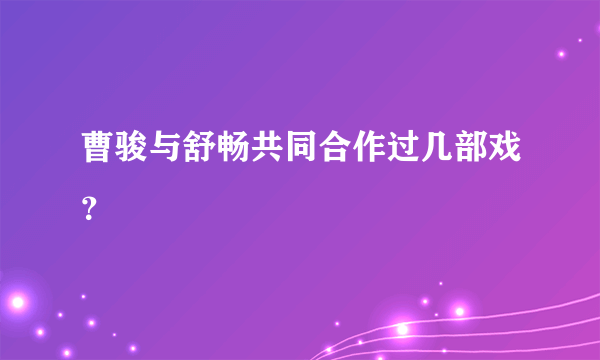 曹骏与舒畅共同合作过几部戏？